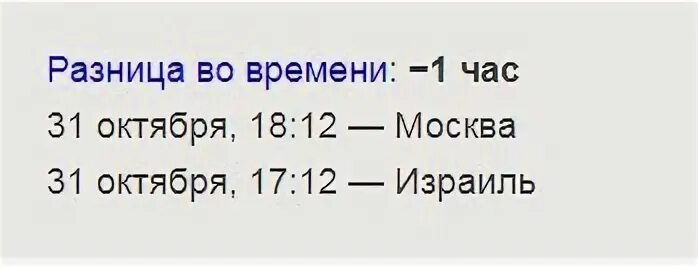 Разница во времени: −1 час

31 октября, 18:12 — Москва

31 октября, 17:12 — Израиль